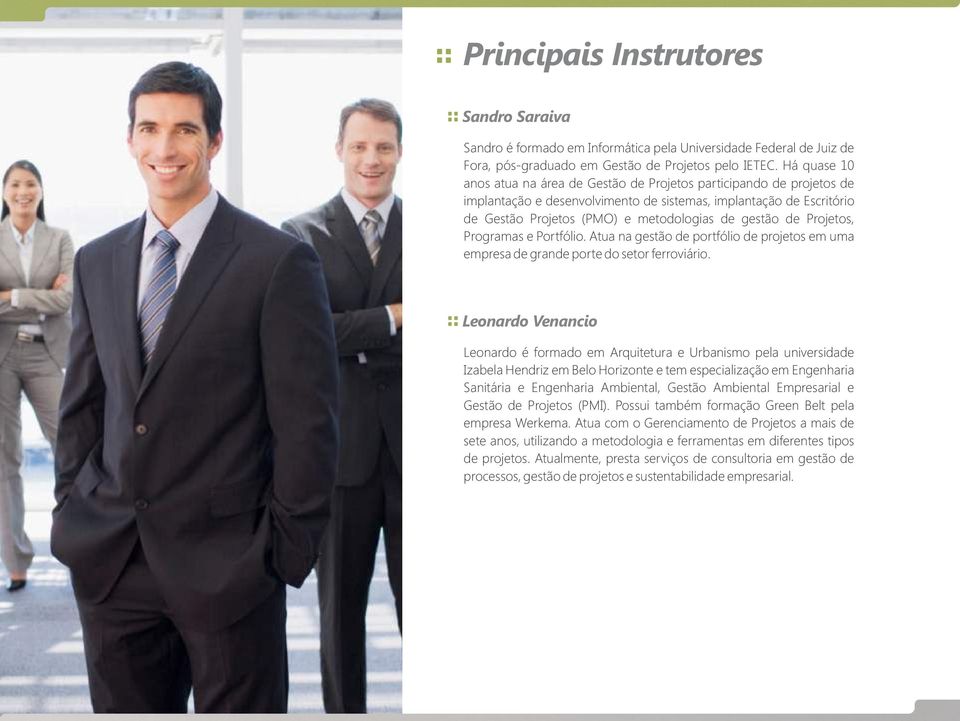 Principais Instrutores

Sandro Saraiva

Sandro é formado em Informática pela Universidade Federal de Juiz de Fora, pós-graduado em Gestão de Projetos pelo IETEC. Há quase 10 anos atua na área de Gestão de Projetos participando de projetos de implantação e desenvolvimento de sistemas, implantação de Escritório de Gestão Projetos (PMO) e metodologias de gestão de Projetos, Programas e Portfólio. Atua na gestão de portfólio de projetos em uma empresa de grande porte do setor ferroviário.

Leonardo Venancio

Leonardo é formado em Arquitetura e Urbanismo pela universidade Izabela Hendriz em Belo Horizonte e tem especialização em Engenharia Sanitária e Engenharia Ambiental, Gestão Ambiental Empresarial e Gestão de Projetos (PMI). Possui também formação Green Belt pela empresa Werkema. Atua com o Gerenciamento de Projetos a mais de sete anos, utilizando a metodologia e ferramentas em diferentes tipos de projetos. Atualmente, presta serviços de consultoria em gestão de processos, gestão de projetos e sustentabilidade empresarial.